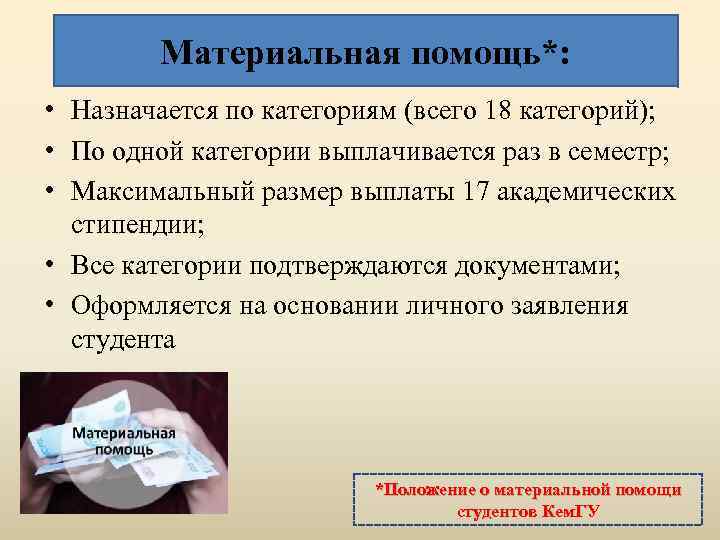 Материальная помощь*:

• Назначается по категориям (всего 18 категорий);
• По одной категории выплачивается раз в семестр;
• Максимальный размер выплаты 17 академических стипендии;
• Все категории подтверждаются документами;
• Оформляется на основании личного заявления студента

Материальная помощь

*Положение о материальной помощи студентов КемГУ